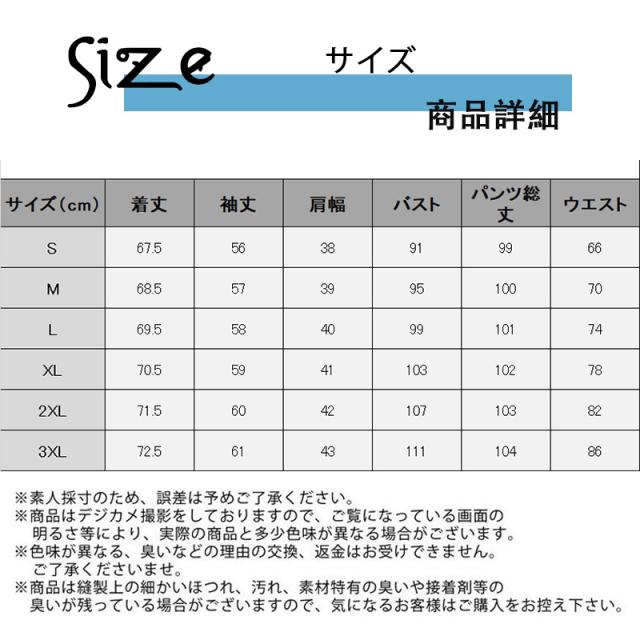 Size サイズ

商品詳細

| サイズ(cm) | 着丈 | 袖丈 | 肩幅 | バスト | パンツ総丈 | ウエスト |
|---|---|---|---|---|---|---|
| S | 67.5 | 56 | 38 | 91 | 99 | 66 |
| M | 68.5 | 57 | 39 | 95 | 100 | 70 |
| L | 69.5 | 58 | 40 | 99 | 101 | 74 |
| XL | 70.5 | 59 | 41 | 103 | 102 | 78 |
| 2XL | 71.5 | 60 | 42 | 107 | 103 | 82 |
| 3XL | 72.5 | 61 | 43 | 111 | 104 | 86 |

※素人採寸のため、誤差は予めご了承ください。
※商品はデジカメ撮影をしておりますので、ご覧になっている画面の明るさ等により、実際の商品と多少色味が異なる場合がございます。
※色味が異なる、臭いなどの理由の交換、返金はお受けできません。ご了承くださいませ。
※商品は縫製上の細かいほつれ、汚れ、素材特有の臭いや接着剤等の臭いが残っている場合がございますので、気になるお客様はご購入をお控え下さい。